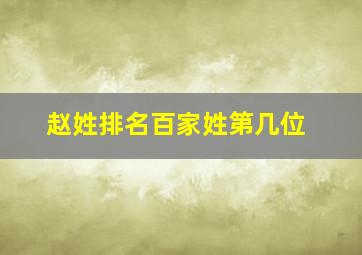 赵姓排名百家姓第几位